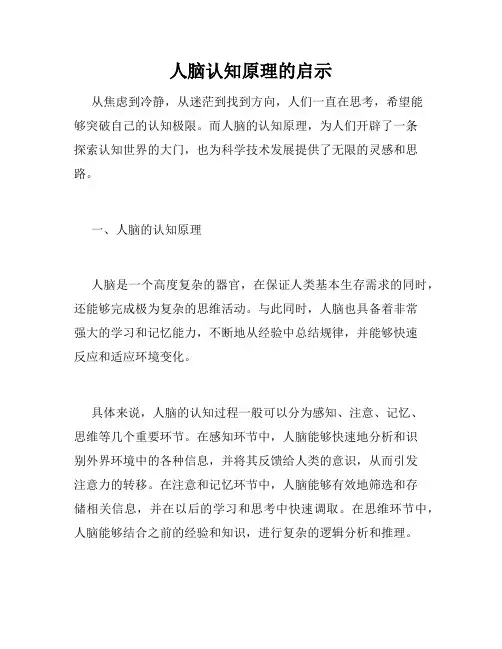 人脑认知原理的启示

从焦虑到冷静，从迷茫到找到方向，人们一直在思考，希望能够突破自己的认知极限。而人脑的认知原理，为人们开辟了一条探索认知世界的大门，也为科学技术发展提供了无限的灵感和思路。

一、人脑的认知原理

人脑是一个高度复杂的器官，在保证人类基本生存需求的同时，还能够完成极为复杂的思维活动。与此同时，人脑也具备着非常强大的学习和记忆能力，不断地从经验中总结规律，并能够快速反应和适应环境变化。

具体来说，人脑的认知过程一般可以分为感知、注意、记忆、思维等几个重要环节。在感知环节中，人脑能够快速地分析和识别外界环境中的各种信息，并将其反馈给人类的意识，从而引发注意力的转移。在注意和记忆环节中，人脑能够有效地筛选和存储相关信息，并在以后的学习和思考中快速调取。在思维环节中，人脑能够结合之前的经验和知识，进行复杂的逻辑分析和推理。